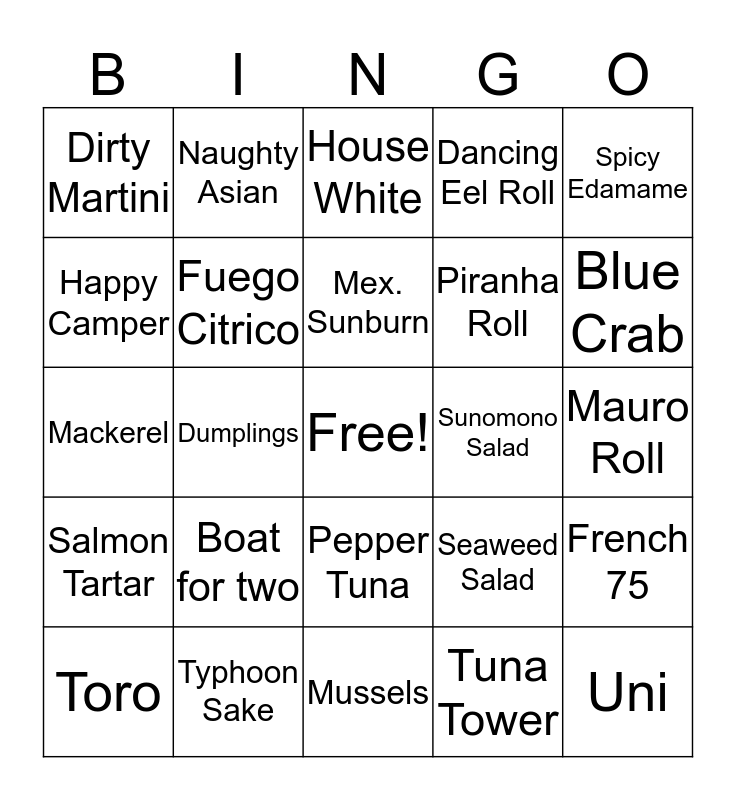 | B | I | N | G | O |
|---|---|---|---|---|
| Dirty Martini | Naughty Asian | House White | Dancing Eel Roll | Spicy Edamame |
| Happy Camper | Fuego Citrico | Mex. Sunburn | Piranha Roll | Blue Crab |
| Mackerel | Dumplings | Free! | Sunomono Salad | Mauro Roll |
| Salmon Tartar | Boat for two | Pepper Tuna | Seaweed Salad | French 75 |
| Toro | Typhoon Sake | Mussels | Tuna Tower | Uni |